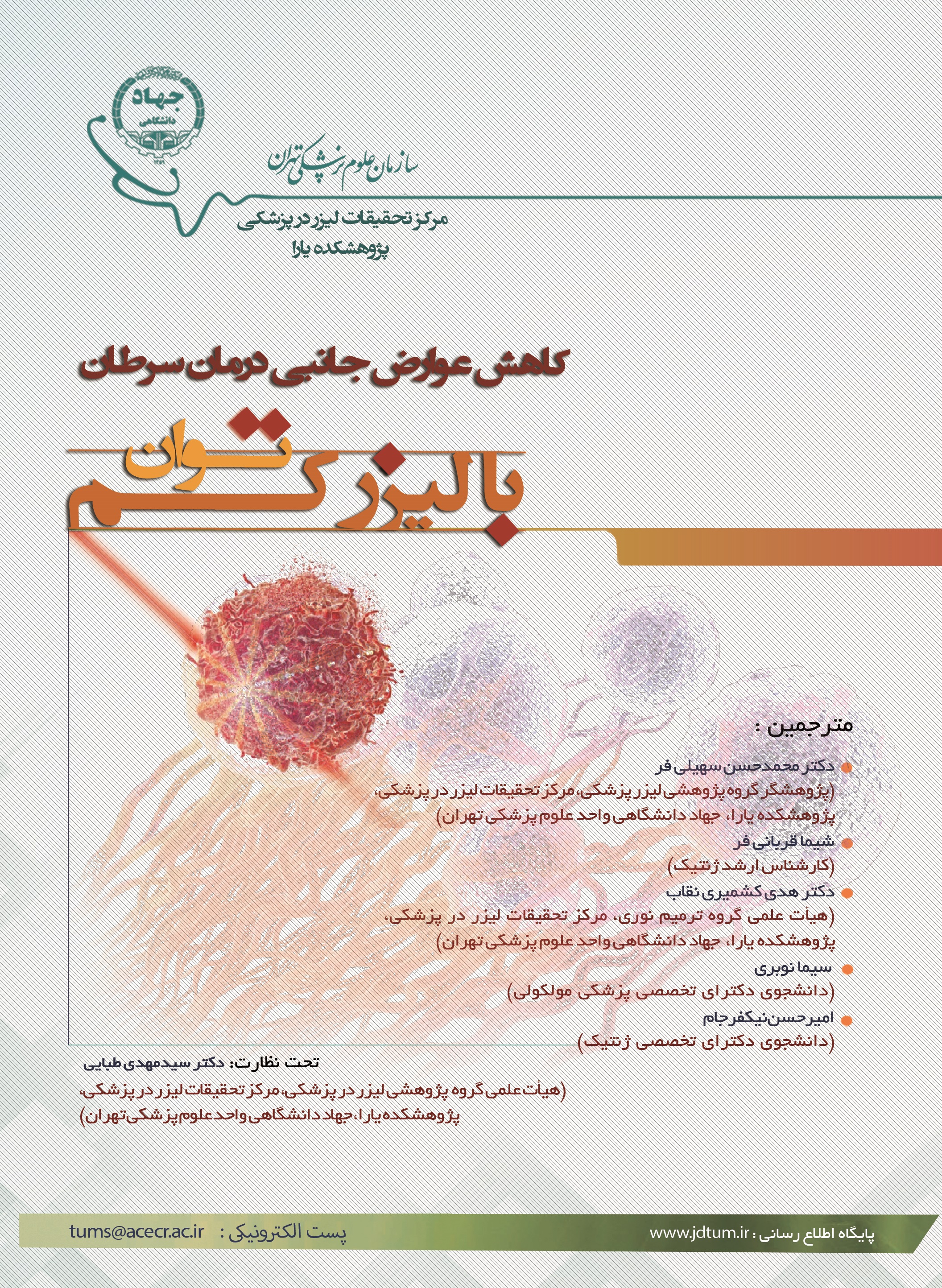 جهاد
دانشگاهی

سازمان علوم پزشکی تهران

مرکز تحقیقات لیزر در پزشکی
پژوهشکده یارا

کاهش عوارض جانبی درمان سرطان
با لیزر کم توان

مترجمین :

دکتر محمدحسن سهیلی فر
(پژوهشگر گروه پژوهشی لیزر پزشکی، مرکز تحقیقات لیزر در پزشکی، پژوهشکده یارا، جهاد دانشگاهی واحد علوم پزشکی تهران)

شیما قربانی فر
(کارشناس ارشد ژنتیک)

دکتر هدی کشمیری نقاب
(هیأت علمی گروه ترمیم نوری، مرکز تحقیقات لیزر در پزشکی، پژوهشکده یارا، جهاد دانشگاهی واحد علوم پزشکی تهران)

سیما نوبری
(دانشجوی دکترای تخصصی پزشکی مولکولی)

امیرحسن نیکفرجام
(دانشجوی دکترای تخصصی ژنتیک)

تحت نظارت: دکتر سیدمهدی طبایی
(هیأت علمی گروه پژوهشی لیزر در پزشکی، مرکز تحقیقات لیزر در پزشکی، پژوهشکده یارا، جهاد دانشگاهی واحد علوم پزشکی تهران)

پایگاه اطلاع رسانی : www.jdtum.ir
پست الکترونیکی : tums@acecr.ac.ir